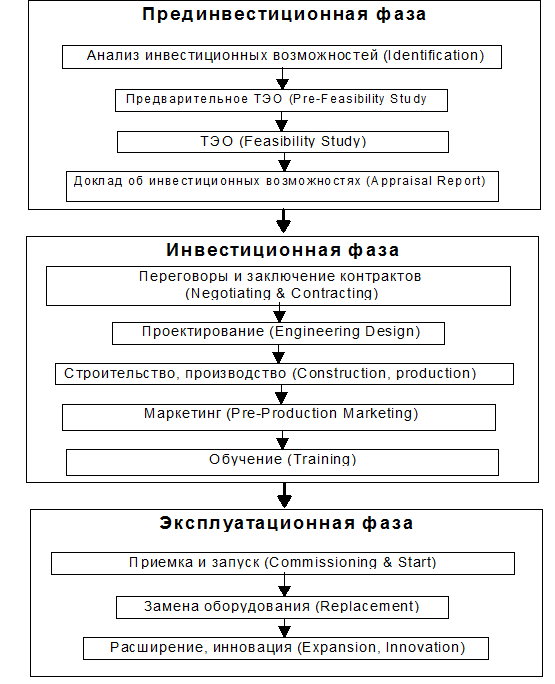 Прединвестиционная фаза

Анализ инвестиционных возможностей (Identification)

Предварительное ТЭО (Pre-Feasibility Study

ТЭО (Feasibility Study)

Доклад об инвестиционных возможностях (Appraisal Report)

Инвестиционная фаза

Переговоры и заключение контрактов (Negotiating & Contracting)

Проектирование (Engineering Design)

Строительство, производство (Construction, production)

Маркетинг (Pre-Production Marketing)

Обучение (Training)

Эксплуатационная фаза

Приемка и запуск (Commissioning & Start)

Замена оборудования (Replacement)

Расширение, инновация (Expansion, Innovation)